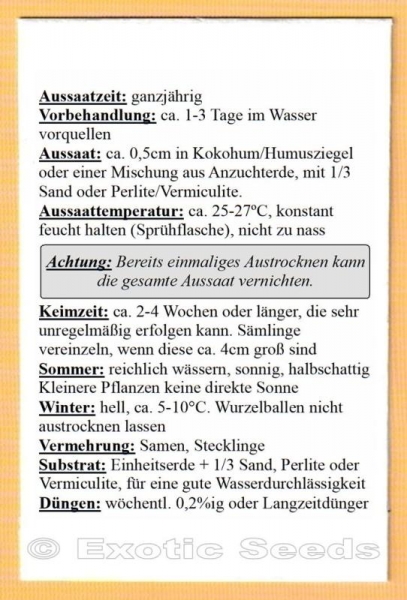 Aussaatzeit: ganzjährig
Vorbehandlung: ca. 1-3 Tage im Wasser vorquellen
Aussaat: ca. 0,5cm in Kokohum/Humusziegel oder einer Mischung aus Anzuchterde, mit 1/3 Sand oder Perlite/Vermiculite.
Aussaattemperatur: ca. 25-27°C, konstant feucht halten (Sprühflasche), nicht zu nass

Achtung: Bereits einmaliges Austrocknen kann die gesamte Aussaat vernichten.

Keimzeit: ca. 2-4 Wochen oder länger, die sehr unregelmäßig erfolgen kann. Sämlinge vereinzeln, wenn diese ca. 4cm groß sind
Sommer: reichlich wässern, sonnig, halbschattig Kleinere Pflanzen keine direkte Sonne
Winter: hell, ca. 5-10°C. Wurzelballen nicht austrocknen lassen
Vermehrung: Samen, Stecklinge
Substrat: Einheitserde + 1/3 Sand, Perlite oder Vermiculite, für eine gute Wasserdurchlässigkeit
Düngen: wöchentl. 0,2%ig oder Langzeitdünger

© Exotic Seeds